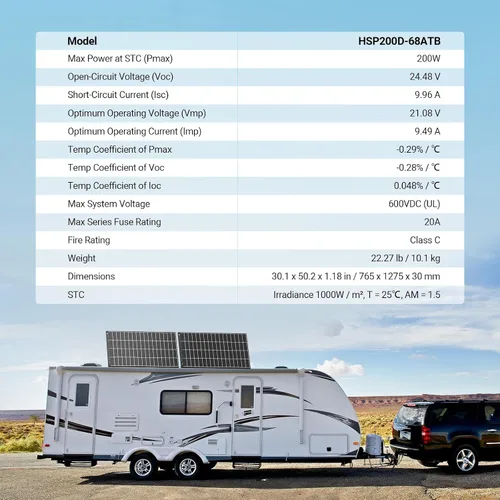 | Model | HSP200D-68ATB |
|---|---|
| Max Power at STC (Pmax) | 200W |
| Open-Circuit Voltage (Voc) | 24.48 V |
| Short-Circuit Current (Isc) | 9.96 A |
| Optimum Operating Voltage (Vmp) | 21.08 V |
| Optimum Operating Current (Imp) | 9.49 A |
| Temp Coefficient of Pmax | -0.29% / ℃ |
| Temp Coefficient of Voc | -0.28% / ℃ |
| Temp Coefficient of Ioc | 0.048% / ℃ |
| Max System Voltage | 600VDC (UL) |
| Max Series Fuse Rating | 20A |
| Fire Rating | Class C |
| Weight | 22.27 lb / 10.1 kg |
| Dimensions | 30.1 x 50.2 x 1.18 in / 765 x 1275 x 30 mm |
| STC | Irradiance 1000W / m², T = 25℃, AM = 1.5 |